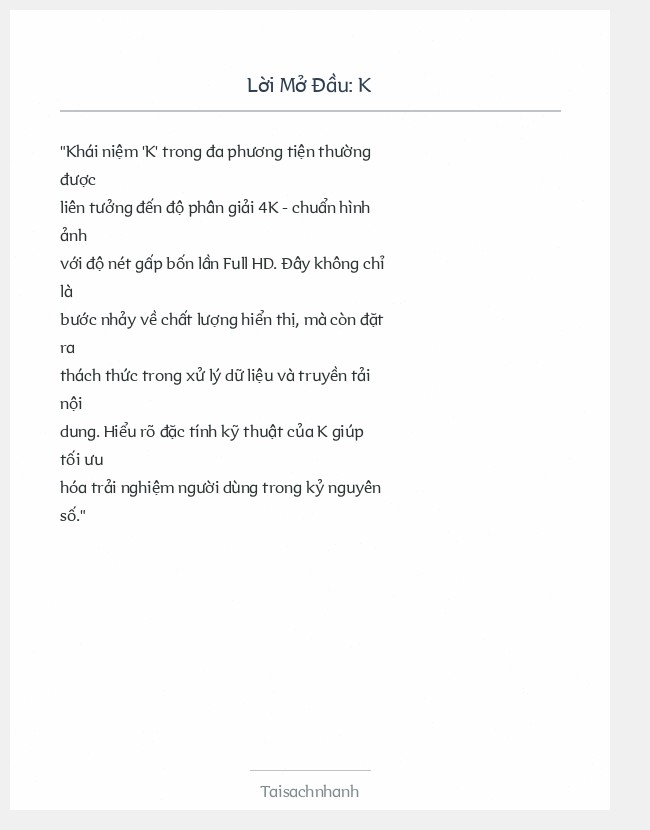 Lời Mở Đầu: K

"Khái niệm 'K' trong đa phương tiện thường được liên tưởng đến độ phân giải 4K - chuẩn hình ảnh với độ nét gấp bốn lần Full HD. Đây không chỉ là bước nhảy về chất lượng hiển thị, mà còn đặt ra thách thức trong xử lý dữ liệu và truyền tải nội dung. Hiểu rõ đặc tính kỹ thuật của K giúp tối ưu hóa trải nghiệm người dùng trong kỷ nguyên số."

Taisachnhanh